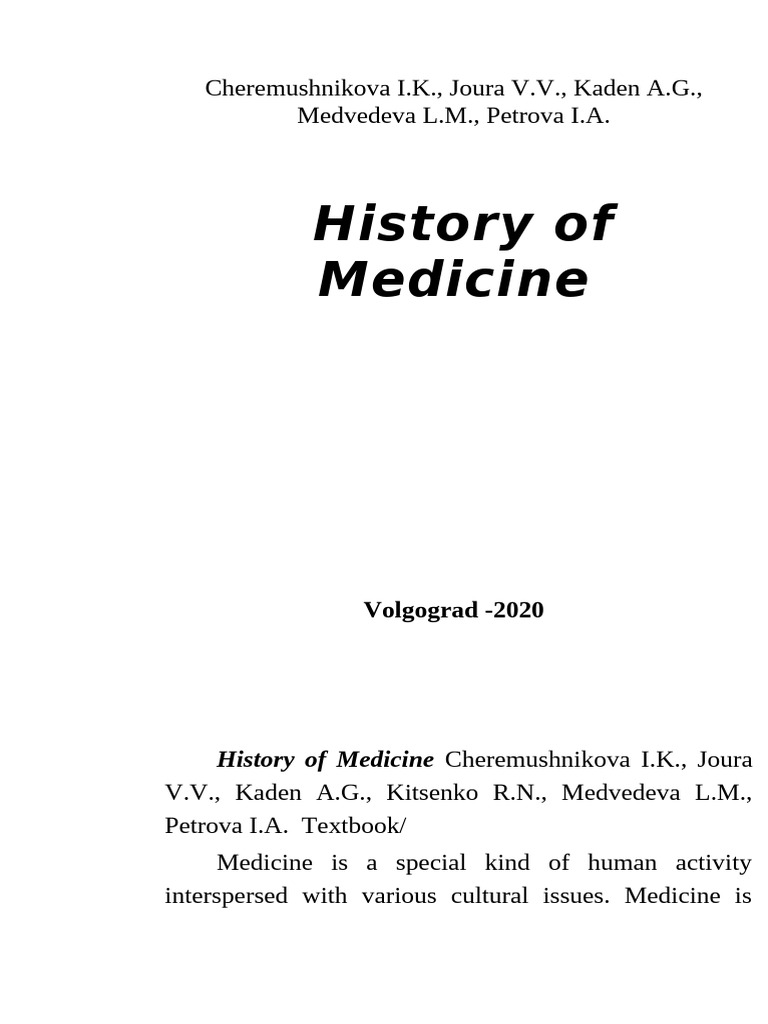 Cheremushnikova I.K., Joura V.V., Kaden A.G.,
Medvedeva L.M., Petrova I.A.

History of
Medicine

Volgograd -2020

History of Medicine Cheremushnikova I.K., Joura V.V., Kaden A.G., Kitsenko R.N., Medvedeva L.M., Petrova I.A. Textbook/

Medicine is a special kind of human activity interspersed with various cultural issues. Medicine is